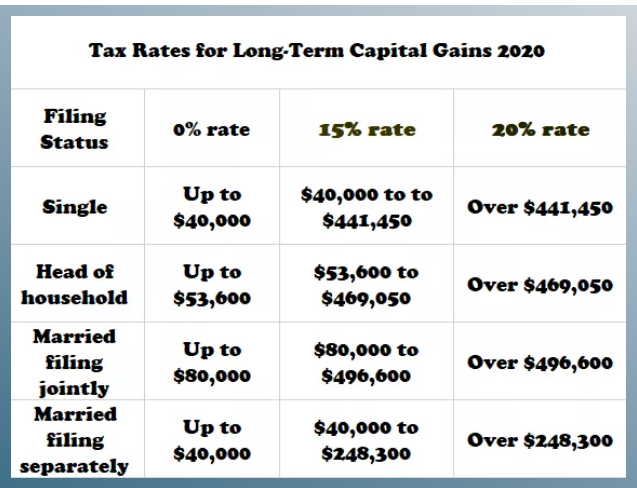 Tax Rates for Long-Term Capital Gains 2020

| Filing Status | 0% rate | 15% rate | 20% rate |
|---|---|---|---|
| Single | Up to \$40,000 | \$40,000 to to \$441,450 | Over \$441,450 |
| Head of household | Up to \$53,600 | \$53,600 to \$469,050 | Over \$469,050 |
| Married filing jointly | Up to \$80,000 | \$80,000 to \$496,600 | Over \$496,600 |
| Married filing separately | Up to \$40,000 | \$40,000 to \$248,300 | Over \$248,300 |